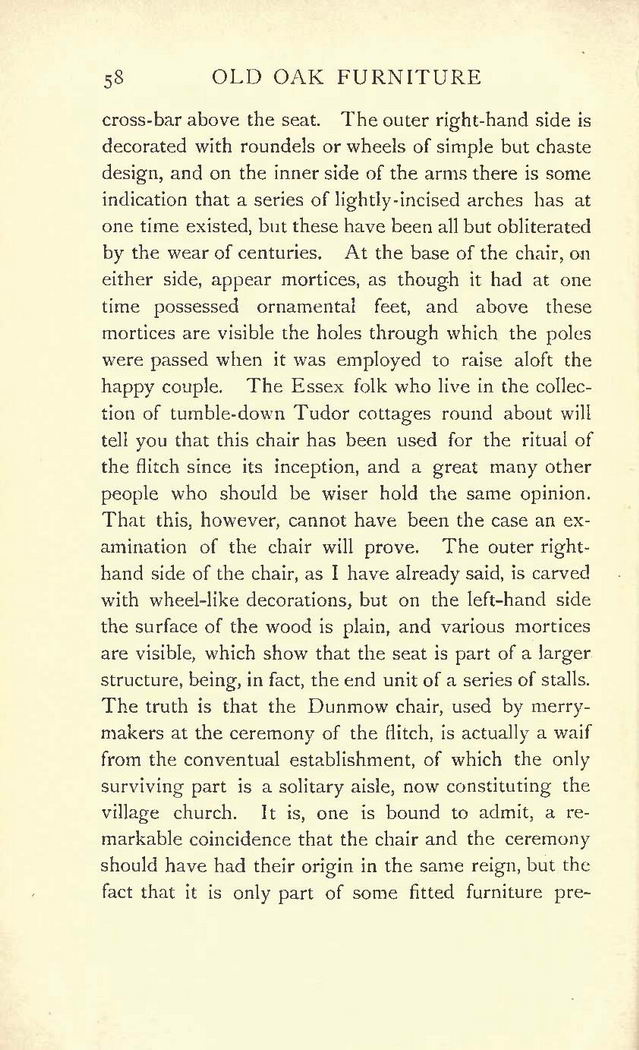 58 OLD OAK FURNITURE

cross-bar above the seat. The outer right-hand side is decorated with roundels or wheels of simple but chaste design, and on the inner side of the arms there is some indication that a series of lightly-incised arches has at one time existed, but these have been all but obliterated by the wear of centuries. At the base of the chair, on either side, appear mortices, as though it had at one time possessed ornamental feet, and above these mortices are visible the holes through which the poles were passed when it was employed to raise aloft the happy couple. The Essex folk who live in the collection of tumble-down Tudor cottages round about will tell you that this chair has been used for the ritual of the flitch since its inception, and a great many other people who should be wiser hold the same opinion. That this, however, cannot have been the case an examination of the chair will prove. The outer right-hand side of the chair, as I have already said, is carved with wheel-like decorations, but on the left-hand side the surface of the wood is plain, and various mortices are visible, which show that the seat is part of a larger structure, being, in fact, the end unit of a series of stalls. The truth is that the Dunmow chair, used by merry-makers at the ceremony of the flitch, is actually a waif from the conventual establishment, of which the only surviving part is a solitary aisle, now constituting the village church. It is, one is bound to admit, a remarkable coincidence that the chair and the ceremony should have had their origin in the same reign, but the fact that it is only part of some fitted furniture pre-